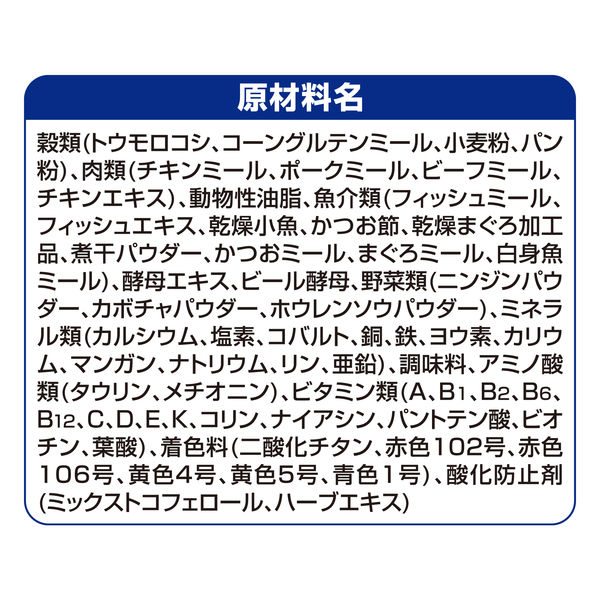 原材料名

穀類(トウモロコシ、コーングルテンミール、小麦粉、パン粉)、肉類(チキンミール、ポークミール、ビーフミール、チキンエキス)、動物性油脂、魚介類(フィッシュミール、フィッシュエキス、乾燥小魚、かつお節、乾燥まぐろ加工品、煮干パウダー、かつおミール、まぐろミール、白身魚ミール)、酵母エキス、ビール酵母、野菜類(ニンジンパウダー、カボチャパウダー、ホウレンソウパウダー)、ミネラル類(カルシウム、塩素、コバルト、銅、鉄、ヨウ素、カリウム、マンガン、ナトリウム、リン、亜鉛)、調味料、アミノ酸類(タウリン、メチオニン)、ビタミン類(A、$B_1$、$B_2$、$B_6$、$B_{12}$、C、D、E、K、コリン、ナイアシン、パントテン酸、ビオチン、葉酸)、着色料(二酸化チタン、赤色102号、赤色106号、黄色4号、黄色5号、青色1号)、酸化防止剤(ミックストコフェロール、ハーブエキス)